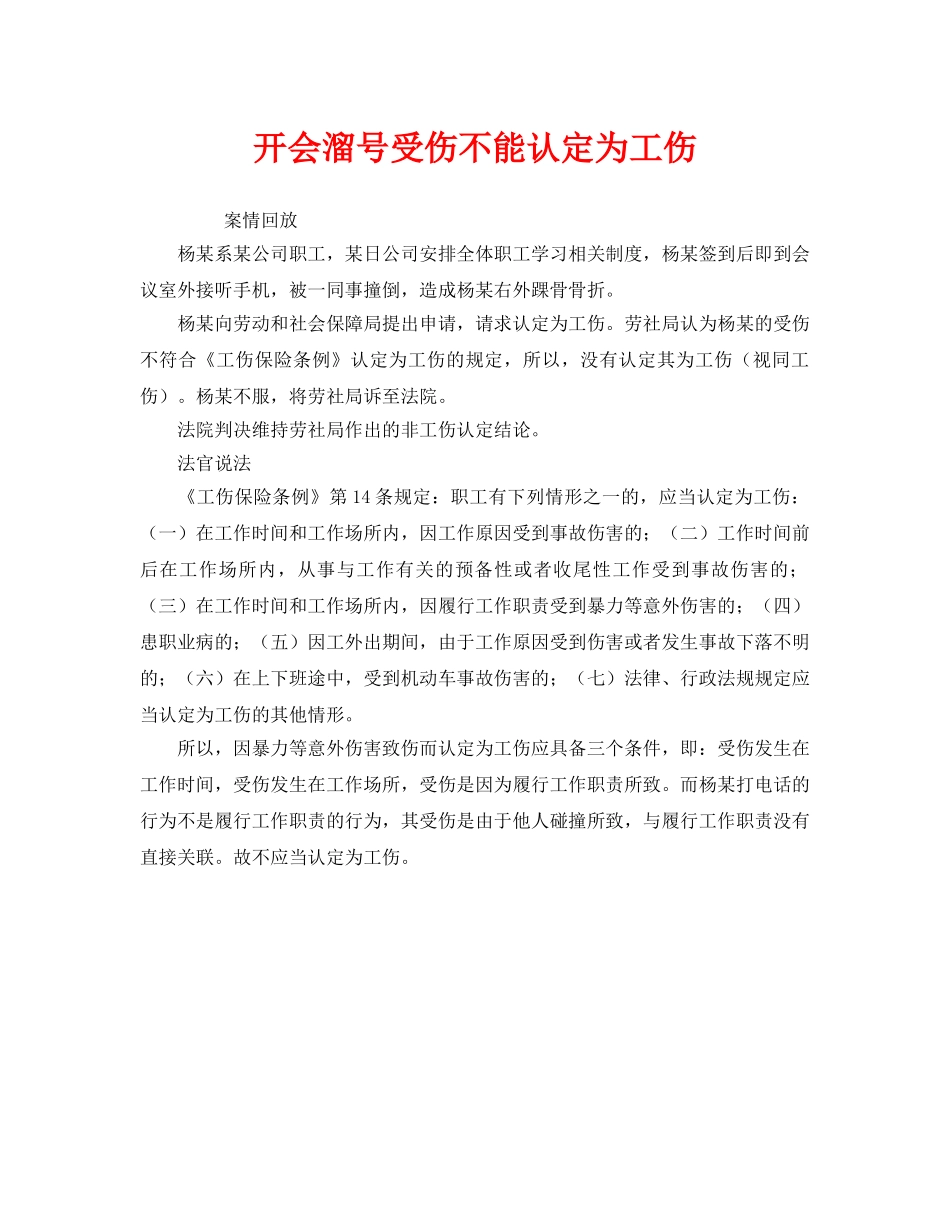 开会溜号受伤不能认定为工伤

案情回放

杨某系某公司职工，某日公司安排全体职工学习相关制度，杨某签到后即到会议室外接听手机，被一同事撞倒，造成杨某右外踝骨骨折。

杨某向劳动和社会保障局提出申请，请求认定为工伤。劳社局认为杨某的受伤不符合《工伤保险条例》认定为工伤的规定，所以，没有认定其为工伤（视同工伤）。杨某不服，将劳社局诉至法院。

法院判决维持劳社局作出的非工伤认定结论。

法官说法

《工伤保险条例》第14条规定：职工有下列情形之一的，应当认定为工伤：（一）在工作时间和工作场所内，因工作原因受到事故伤害的；（二）工作时间前后在工作场所内，从事与工作有关的预备性或者收尾性工作受到事故伤害的；（三）在工作时间和工作场所内，因履行工作职责受到暴力等意外伤害的；（四）患职业病的；（五）因工外出期间，由于工作原因受到伤害或者发生事故下落不明的；（六）在上下班途中，受到机动车事故伤害的；（七）法律、行政法规规定应当认定为工伤的其他情形。

所以，因暴力等意外伤害致伤而认定为工伤应具备三个条件，即：受伤发生在工作时间，受伤发生在工作场所，受伤是因为履行工作职责所致。而杨某打电话的行为不是履行工作职责的行为，其受伤是由于他人碰撞所致，与履行工作职责没有直接关联。故不应当认定为工伤。